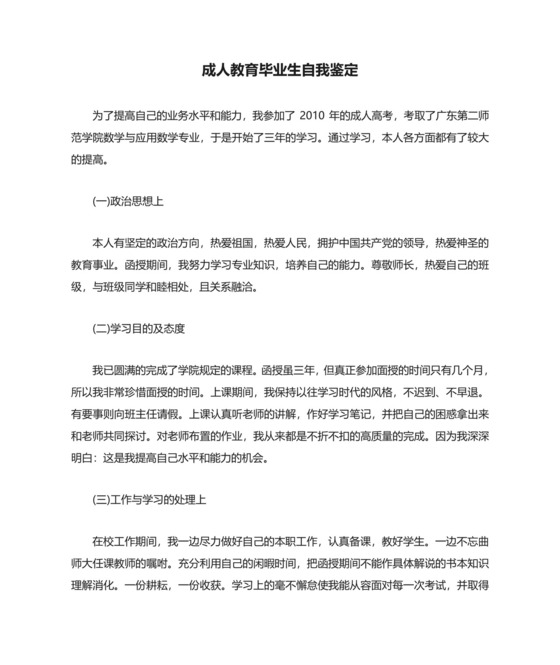 成人教育毕业生自我鉴定

为了提高自己的业务水平和能力，我参加了 2010 年的成人高考，考取了广东第二师范学院数学与应用数学专业，于是开始了三年的学习。通过学习，本人各方面都有了较大的提高。

(一)政治思想上

本人有坚定的政治方向，热爱祖国，热爱人民，拥护中国共产党的领导，热爱神圣的教育事业。函授期间，我努力学习专业知识，培养自己的能力。尊敬师长，热爱自己的班级，与班级同学和睦相处，且关系融洽。

(二)学习目的及态度

我已圆满的完成了学院规定的课程。函授虽三年，但真正参加面授的时间只有几个月，所以我非常珍惜面授的时间。上课期间，我保持以往学习时代的风格，不迟到、不早退。有要事则向班主任请假。上课认真听老师的讲解，作好学习笔记，并把自己的困惑拿出来和老师共同探讨。对老师布置的作业，我从来都是不折不扣的高质量的完成。因为我深深明白：这是我提高自己水平和能力的机会。

(三)工作与学习的处理上

在校工作期间，我一边尽力做好自己的本职工作，认真备课，教好学生。一边不忘曲师大任课教师的嘱咐。充分利用自己的闲暇时间，把函授期间不能作具体解说的书本知识理解消化。一份耕耘，一份收获。学习上的毫不懈怠使我能从容面对每一次考试，并取得